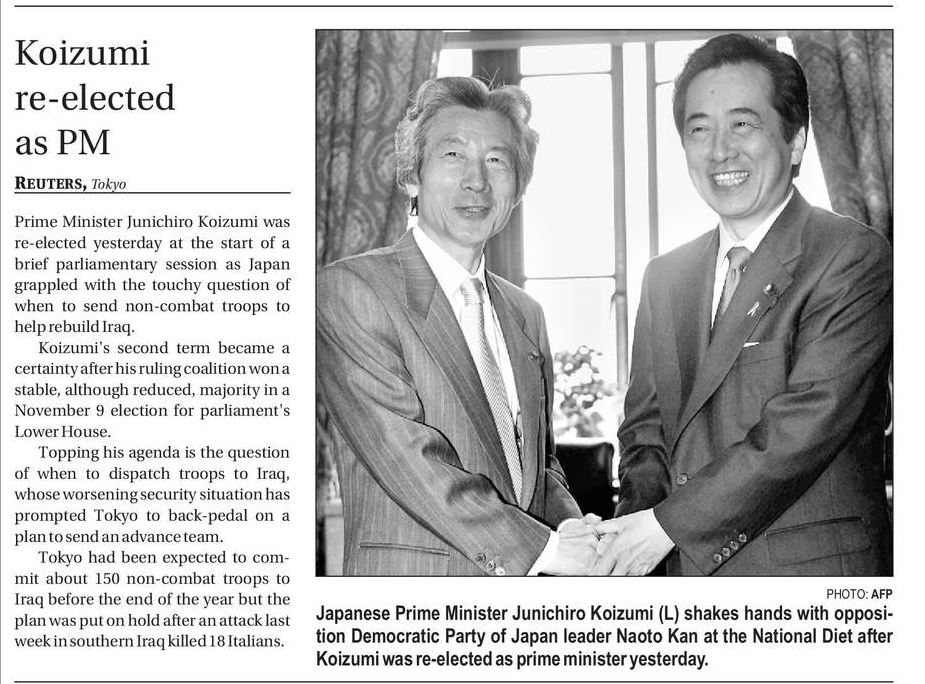 Koizumi re-elected as PM

REUTERS, Tokyo

Prime Minister Junichiro Koizumi was re-elected yesterday at the start of a brief parliamentary session as Japan grappled with the touchy question of when to send non-combat troops to help rebuild Iraq.

Koizumi's second term became a certainty after his ruling coalition won a stable, although reduced, majority in a November 9 election for parliament's Lower House.

Topping his agenda is the question of when to dispatch troops to Iraq, whose worsening security situation has prompted Tokyo to back-pedal on a plan to send an advance team.

Tokyo had been expected to commit about 150 non-combat troops to Iraq before the end of the year but the plan was put on hold after an attack last week in southern Iraq killed 18 Italians.

PHOTO: AFP

Japanese Prime Minister Junichiro Koizumi (L) shakes hands with opposition Democratic Party of Japan leader Naoto Kan at the National Diet after Koizumi was re-elected as prime minister yesterday.